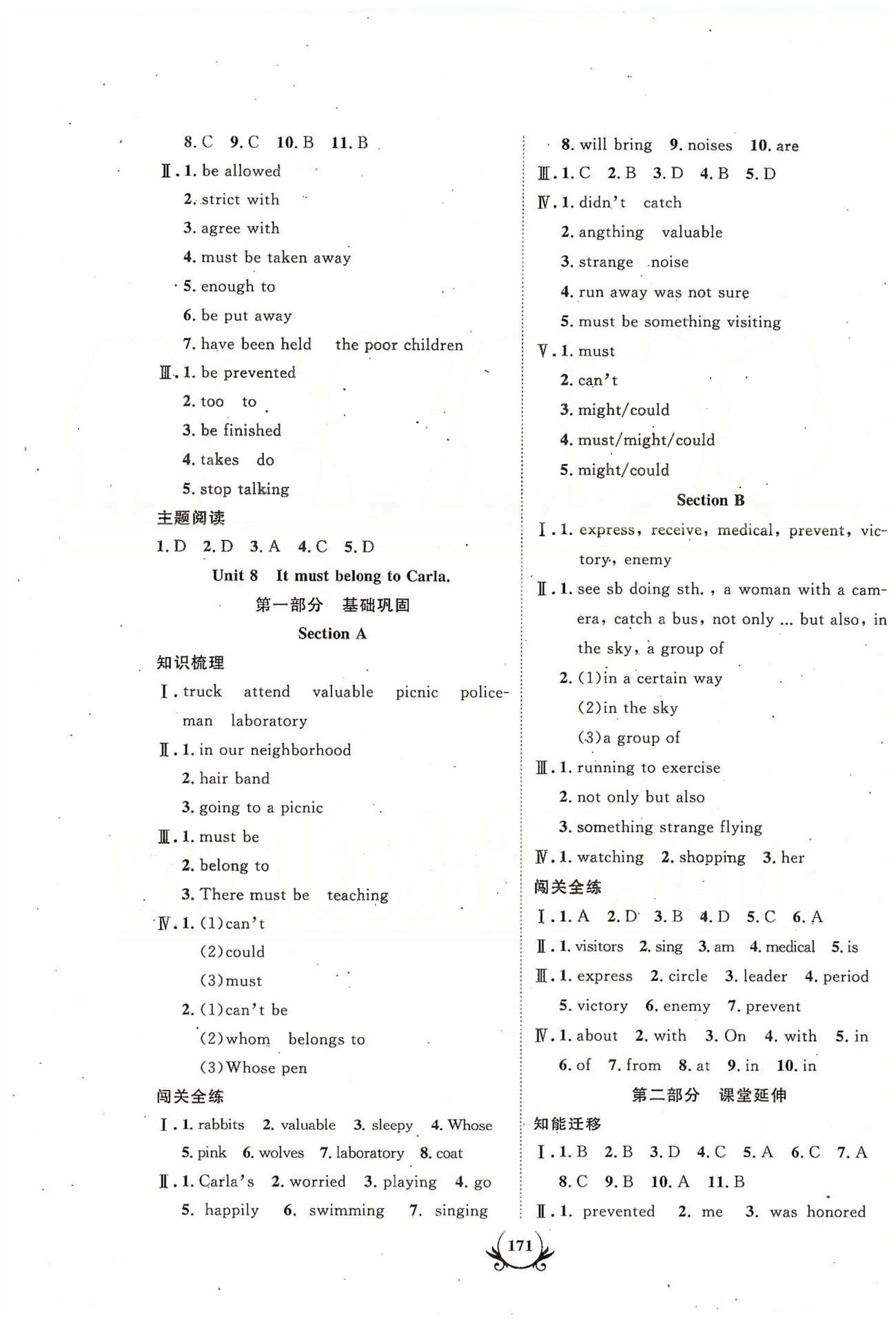 8. C 9. C 10. B 11. B

Ⅱ. 1. be allowed

2. strict with

3. agree with

4. must be taken away

5. enough to

6. be put away

7. have been held the poor children

Ⅲ. 1. be prevented

2. too to

3. be finished

4. takes do

5. stop talking

主题阅读

1. D 2. D 3. A 4. C 5. D

Unit 8 It must belong to Carla.

第一部分 基础巩固

Section A

知识梳理

Ⅰ. truck attend valuable picnic policeman laboratory

Ⅱ. 1. in our neighborhood

2. hair band

3. going to a picnic

Ⅲ. 1. must be

2. belong to

3. There must be teaching

Ⅳ. 1. (1)can't

(2)could

(3)must

2. (1)can't be

(2)whom belongs to

(3)Whose pen

闯关全练

Ⅰ. 1. rabbits 2. valuable 3. sleepy 4. Whose

5. pink 6. wolves 7. laboratory 8. coat

Ⅱ. 1. Carla's 2. worried 3. playing 4. go

5. happily 6. swimming 7. singing

8. will bring 9. noises 10. are

Ⅲ. 1. C 2. B 3. D 4. B 5. D

Ⅳ. 1. didn't catch

2. angthing valuable

3. strange noise

4. run away was not sure

5. must be something visiting

Ⅴ. 1. must

2. can't

3. might/could

4. must/might/could

5. might/could

Section B

Ⅰ. 1. express, receive, medical, prevent, victory, enemy

Ⅱ. 1. see sb doing sth. , a woman with a camera, catch a bus, not only ... but also, in the sky, a group of

2. (1)in a certain way

(2)in the sky

(3)a group of

Ⅲ. 1. running to exercise

2. not only but also

3. something strange flying

Ⅳ. 1. watching 2. shopping 3. her

闯关全练

Ⅰ. 1. A 2. D 3. B 4. D 5. C 6. A

Ⅱ. 1. visitors 2. sing 3. am 4. medical 5. is

Ⅲ. 1. express 2. circle 3. leader 4. period

5. victory 6. enemy 7. prevent

Ⅳ. 1. about 2. with 3. On 4. with 5. in

6. of 7. from 8. at 9. in 10. in

第二部分 课堂延伸

知能迁移

Ⅰ. 1. B 2. B 3. D 4. C 5. A 6. C 7. A

8. C 9. B 10. A 11. B

Ⅱ. 1. prevented 2. me 3. was honored

171